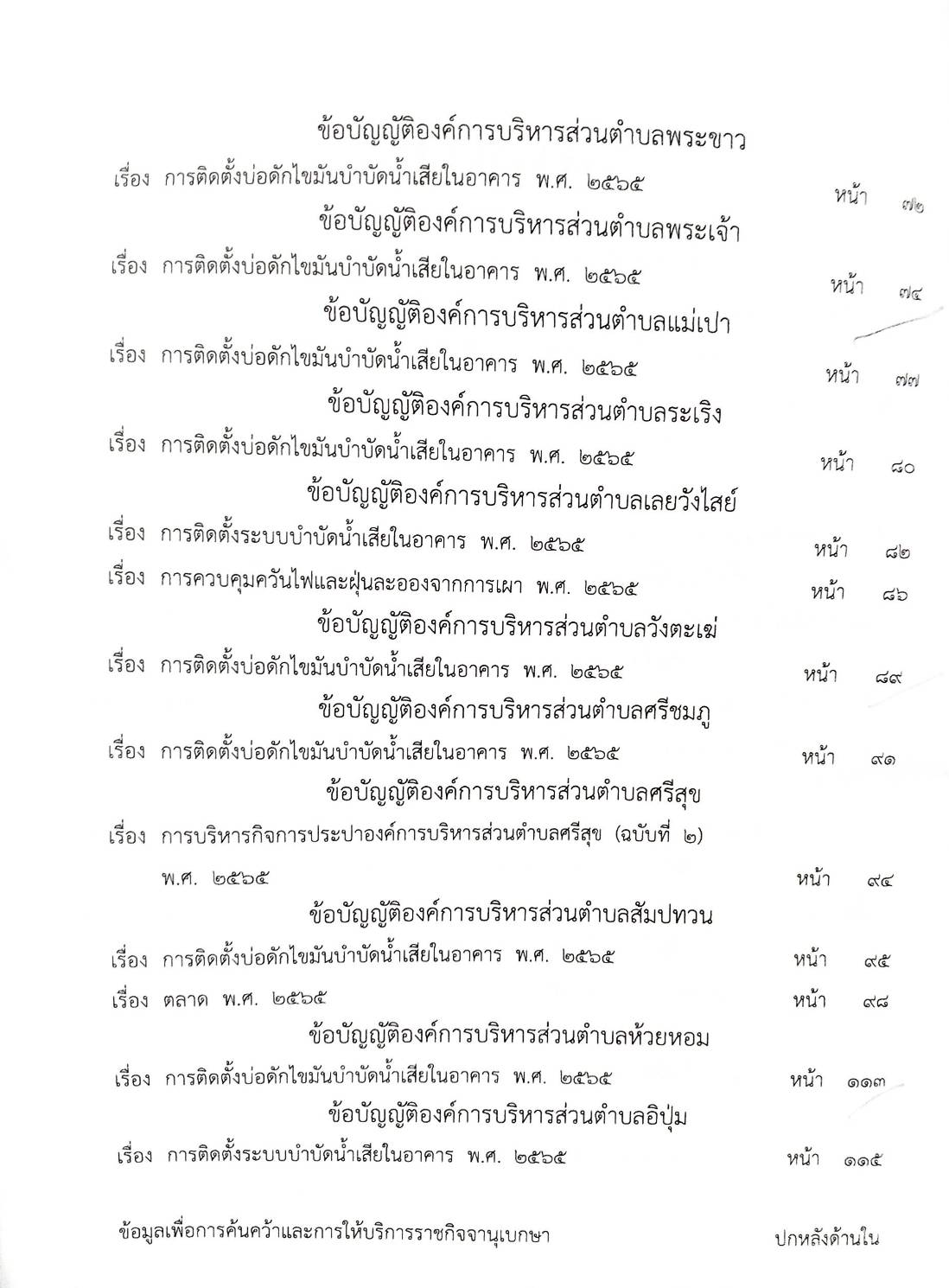 ข้อบัญญัติองค์การบริหารส่วนตำบลพระขาว

เรื่อง การติดตั้งบ่อดักไขมันบำบัดน้ำเสียในอาคาร พ.ศ. ๒๕๖๕ หน้า ๗๒

ข้อบัญญัติองค์การบริหารส่วนตำบลพระเจ้า

เรื่อง การติดตั้งบ่อดักไขมันบำบัดน้ำเสียในอาคาร พ.ศ. ๒๕๖๕ หน้า ๗๔

ข้อบัญญัติองค์การบริหารส่วนตำบลแม่เปา

เรื่อง การติดตั้งบ่อดักไขมันบำบัดน้ำเสียในอาคาร พ.ศ. ๒๕๖๕ หน้า ๗๗

ข้อบัญญัติองค์การบริหารส่วนตำบลระเริง

เรื่อง การติดตั้งบ่อดักไขมันบำบัดน้ำเสียในอาคาร พ.ศ. ๒๕๖๕ หน้า ๘๐

ข้อบัญญัติองค์การบริหารส่วนตำบลเลยวังไสย์

เรื่อง การติดตั้งระบบบำบัดน้ำเสียในอาคาร พ.ศ. ๒๕๖๕ หน้า ๘๒

เรื่อง การควบคุมควันไฟและฝุ่นละอองจากการเผา พ.ศ. ๒๕๖๕ หน้า ๘๖

ข้อบัญญัติองค์การบริหารส่วนตำบลวังตะเฆ่

เรื่อง การติดตั้งบ่อดักไขมันบำบัดน้ำเสียในอาคาร พ.ศ. ๒๕๖๕ หน้า ๘๙

ข้อบัญญัติองค์การบริหารส่วนตำบลศรีชมภู

เรื่อง การติดตั้งบ่อดักไขมันบำบัดน้ำเสียในอาคาร พ.ศ. ๒๕๖๕ หน้า ๙๑

ข้อบัญญัติองค์การบริหารส่วนตำบลศรีสุข

เรื่อง การบริหารกิจการประปาองค์การบริหารส่วนตำบลศรีสุข (ฉบับที่ ๒) พ.ศ. ๒๕๖๕ หน้า ๙๔

ข้อบัญญัติองค์การบริหารส่วนตำบลสัมปทวน

เรื่อง การติดตั้งบ่อดักไขมันบำบัดน้ำเสียในอาคาร พ.ศ. ๒๕๖๕ หน้า ๙๕

เรื่อง ตลาด พ.ศ. ๒๕๖๕ หน้า ๙๘

ข้อบัญญัติองค์การบริหารส่วนตำบลห้วยหอม

เรื่อง การติดตั้งบ่อดักไขมันบำบัดน้ำเสียในอาคาร พ.ศ. ๒๕๖๕ หน้า ๑๑๓

ข้อบัญญัติองค์การบริหารส่วนตำบลอิปุ่ม

เรื่อง การติดตั้งระบบบำบัดน้ำเสียในอาคาร พ.ศ. ๒๕๖๕ หน้า ๑๑๕

ข้อมูลเพื่อการค้นคว้าและการให้บริการราชกิจจานุเบกษา ปกหลังด้านใน